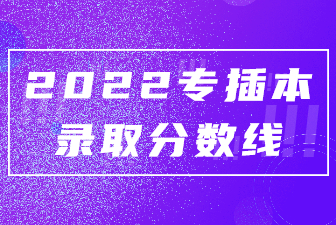 2022专插本
录取分数线